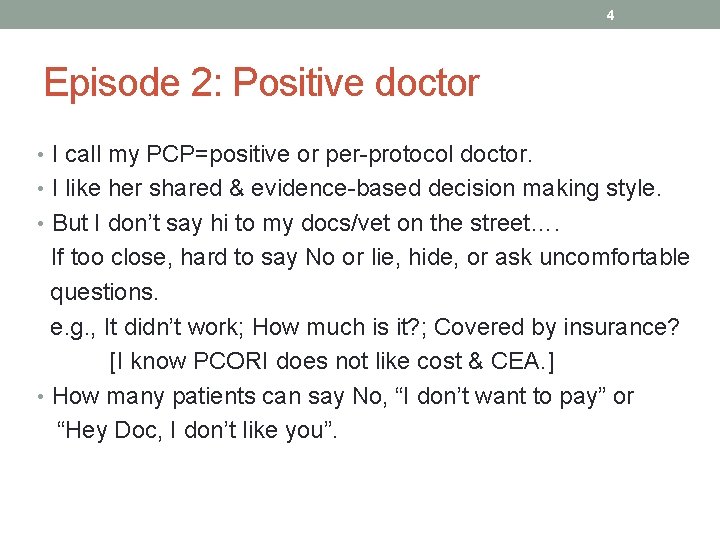 4

Episode 2: Positive doctor

• I call my PCP=positive or per-protocol doctor.
• I like her shared & evidence-based decision making style.
• But I don't say hi to my docs/vet on the street.... If too close, hard to say No or lie, hide, or ask uncomfortable questions.

e.g., It didn't work; How much is it?; Covered by insurance?

[I know PCORI does not like cost & CEA.]

• How many patients can say No, "I don't want to pay" or "Hey Doc, I don't like you".